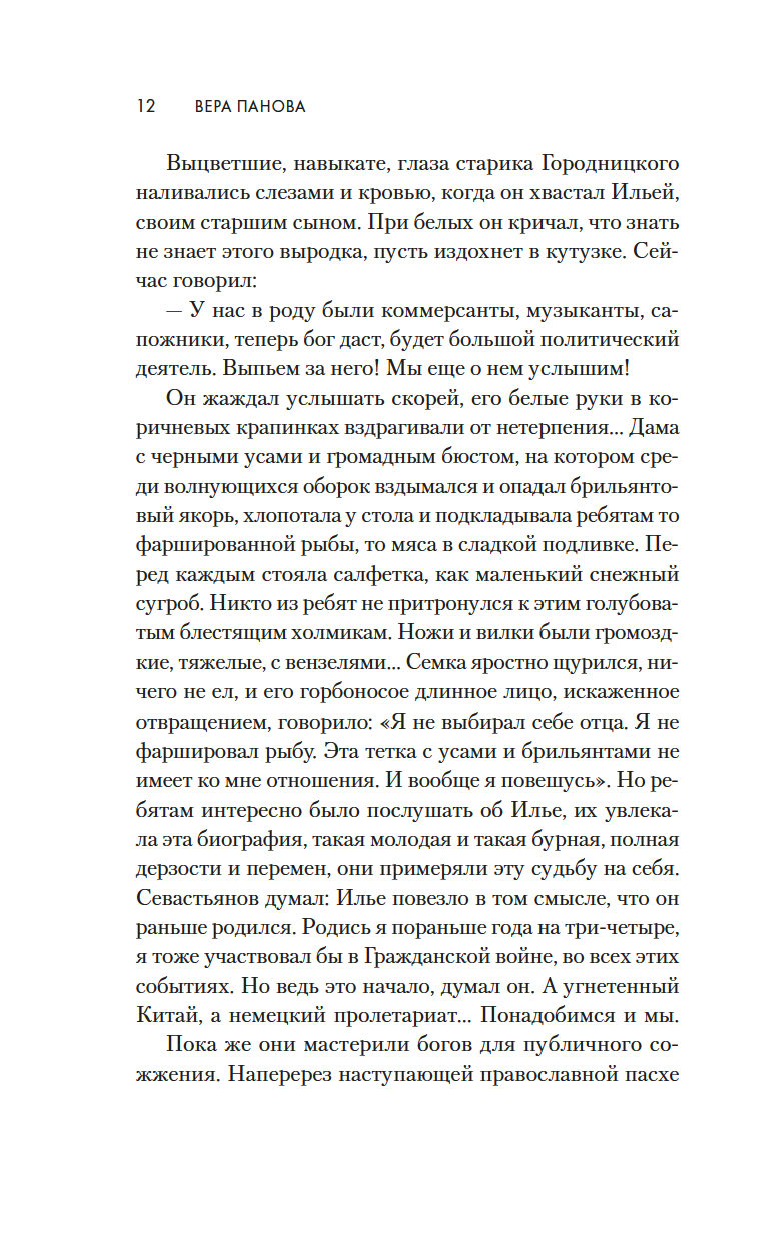 12 ВЕРА ПАНОВА

Выцветшие, навыкате, глаза старика Городницкого наливались слезами и кровью, когда он хвастал Ильей, своим старшим сыном. При белых он кричал, что знать не знает этого выродка, пусть издохнет в кутузке. Сейчас говорил:

— У нас в роду были коммерсанты, музыканты, сапожники, теперь бог даст, будет большой политический деятель. Выпьем за него! Мы еще о нем услышим!

Он жаждал услышать скорей, его белые руки в коричневых крапинках вздрагивали от нетерпения... Дама с черными усами и громадным бюстом, на котором среди волнующихся оборок вздымался и опадал брильянтовый якорь, хлопотала у стола и подкладывала ребятам то фаршированной рыбы, то мяса в сладкой подливке. Перед каждым стояла салфетка, как маленький снежный сугроб. Никто из ребят не притронулся к этим голубоватым блестящим холмикам. Ножи и вилки были громоздкие, тяжелые, с вензелями... Семка яростно щурился, ничего не ел, и его горбоносое длинное лицо, искаженное отвращением, говорило: «Я не выбирал себе отца. Я не фаршировал рыбу. Эта тетка с усами и брильянтами не имеет ко мне отношения. И вообще я повешусь». Но ребятам интересно было послушать об Илье, их увлекала эта биография, такая молодая и такая бурная, полная дерзости и перемен, они примеряли эту судьбу на себя. Севастьянов думал: Илье повезло в том смысле, что он раньше родился. Родись я пораньше года на три-четыре, я тоже участвовал бы в Гражданской войне, во всех этих событиях. Но ведь это начало, думал он. А угнетенный Китай, а немецкий пролетариат... Понадобимся и мы.

Пока же они мастерили богов для публичного сожжения. Наперерез наступающей православной пасхе